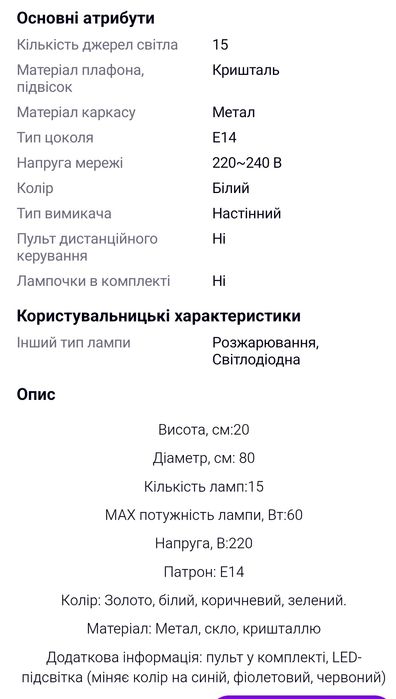 Основні атрибути

| | |
|---|---|
| Кількість джерел світла | 15 |
| Матеріал плафона, підвісок | Кришталь |
| Матеріал каркасу | Метал |
| Тип цоколя | E14 |
| Напруга мережі | 220~240 В |
| Колір | Білий |
| Тип вимикача | Настінний |
| Пульт дистанційного керування | Ні |
| Лампочки в комплекті | Ні |

Користувальницькі характеристики

| | |
|---|---|
| Інший тип лампи | Розжарювання, Світлодіодна |

Опис

Висота, см:20

Діаметр, см: 80

Кількість ламп:15

MAX потужність лампи, Вт:60

Напруга, В:220

Патрон: E14

Колір: Золото, білий, коричневий, зелений.

Матеріал: Метал, скло, кришталлю

Додаткова інформація: пульт у комплекті, LED-підсвітка (міняє колір на синій, фіолетовий, червоний)